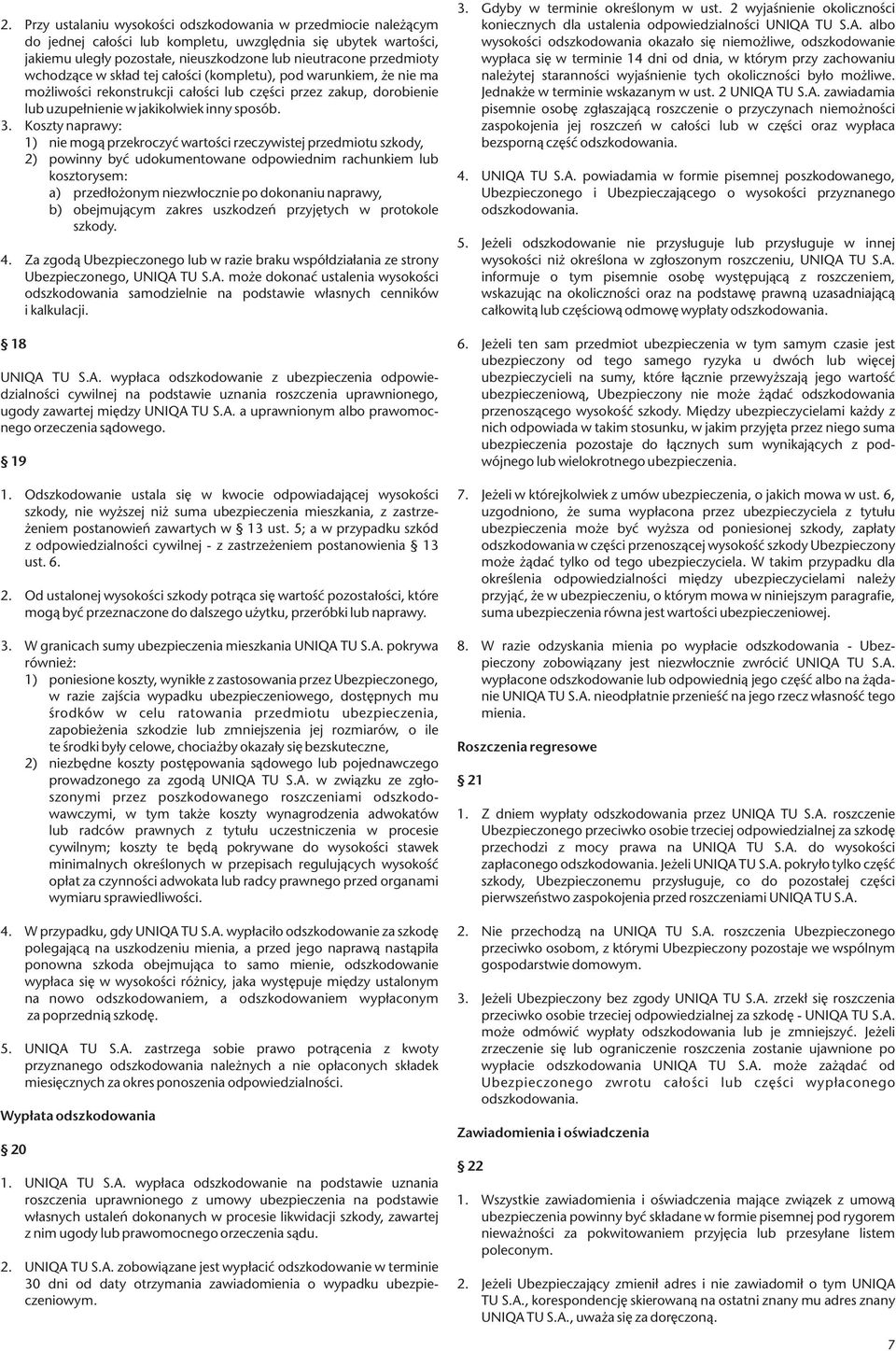 2. Przy ustalaniu wysokości odszkodowania w przedmiocie należącym do jednej całości lub kompletu, uwzględnia się ubytek wartości, jakiemu uległy pozostałe, nieuszkodzone lub nieutracone przedmioty wchodzące w skład tej całości (kompletu), pod warunkiem, że nie ma możliwości rekonstrukcji całości lub części przez zakup, dorobienie lub uzupełnienie w jakikolwiek inny sposób.
3. Koszty naprawy:
1) nie mogą przekroczyć wartości rzeczywistej przedmiotu szkody,
2) powinny być udokumentowane odpowiednim rachunkiem lub kosztorysem:
a) przedłożonym niezwłocznie po dokonaniu naprawy,
b) obejmującym zakres uszkodzeń przyjętych w protokole szkody.

4. Za zgodą Ubezpieczonego lub w razie braku współdziałania ze strony Ubezpieczonego, UNIQA TU S.A. może dokonać ustalenia wysokości odszkodowania samodzielnie na podstawie własnych cenników i kalkulacji.

§ 18

UNIQA TU S.A. wypłaca odszkodowanie z ubezpieczenia odpowiedzialności cywilnej na podstawie uznania roszczenia uprawnionego, ugody zawartej między UNIQA TU S.A. a uprawnionym albo prawomocnego orzeczenia sądowego.

§ 19

1. Odszkodowanie ustala się w kwocie odpowiadającej wysokości szkody, nie wyższej niż suma ubezpieczenia mieszkania, z zastrzeżeniem postanowień zawartych w § 13 ust. 5; a w przypadku szkód z odpowiedzialności cywilnej - z zastrzeżeniem postanowienia § 13 ust. 6.

2. Od ustalonej wysokości szkody potrąca się wartość pozostałości, które mogą być przeznaczone do dalszego użytku, przeróbki lub naprawy.

3. W granicach sumy ubezpieczenia mieszkania UNIQA TU S.A. pokrywa również:
1) poniesione koszty, wynikłe z zastosowania przez Ubezpieczonego, w razie zajścia wypadku ubezpieczeniowego, dostępnych mu środków w celu ratowania przedmiotu ubezpieczenia, zapobieżenia szkodzie lub zmniejszenia jej rozmiarów, o ile te środki były celowe, chociażby okazały się bezskuteczne,
2) niezbędne koszty postępowania sądowego lub pojednawczego prowadzonego za zgodą UNIQA TU S.A. w związku ze zgłoszonymi przez poszkodowanego roszczeniami odszkodowawczymi, w tym także koszty wynagrodzenia adwokatów lub radców prawnych z tytułu uczestniczenia w procesie cywilnym; koszty te będą pokrywane do wysokości stawek minimalnych określonych w przepisach regulujących wysokość opłat za czynności adwokata lub radcy prawnego przed organami wymiaru sprawiedliwości.

4. W przypadku, gdy UNIQA TU S.A. wypłaciło odszkodowanie za szkodę polegającą na uszkodzeniu mienia, a przed jego naprawą nastąpiła ponowna szkoda obejmująca to samo mienie, odszkodowanie wypłaca się w wysokości różnicy, jaka występuje między ustalonym na nowo odszkodowaniem, a odszkodowaniem wypłaconym za poprzednią szkodę.

5. UNIQA TU S.A. zastrzega sobie prawo potrącenia z kwoty przyznanego odszkodowania należnych a nie opłaconych składek miesięcznych za okres ponoszenia odpowiedzialności.

Wypłata odszkodowania

§ 20

1. UNIQA TU S.A. wypłaca odszkodowanie na podstawie uznania roszczenia uprawnionego z umowy ubezpieczenia na podstawie własnych ustaleń dokonanych w procesie likwidacji szkody, zawartej z nim ugody lub prawomocnego orzeczenia sądu.

2. UNIQA TU S.A. zobowiązane jest wypłacić odszkodowanie w terminie 30 dni od daty otrzymania zawiadomienia o wypadku ubezpieczeniowym.

3. Gdyby w terminie określonym w ust. 2 wyjaśnienie okoliczności koniecznych dla ustalenia odpowiedzialności UNIQA TU S.A. albo wysokości odszkodowania okazało się niemożliwe, odszkodowanie wypłaca się w terminie 14 dni od dnia, w którym przy zachowaniu należytej staranności wyjaśnienie tych okoliczności było możliwe. Jednakże w terminie wskazanym w ust. 2 UNIQA TU S.A. zawiadamia pisemnie osobę zgłaszającą roszczenie o przyczynach niemożności zaspokojenia jej roszczeń w całości lub w części oraz wypłaca bezsporną część odszkodowania.

4. UNIQA TU S.A. powiadamia w formie pisemnej poszkodowanego, Ubezpieczonego i Ubezpieczającego o wysokości przyznanego odszkodowania.

5. Jeżeli odszkodowanie nie przysługuje lub przysługuje w innej wysokości niż określona w zgłoszonym roszczeniu, UNIQA TU S.A. informuje o tym pisemnie osobę występującą z roszczeniem, wskazując na okoliczności oraz na podstawę prawną uzasadniającą całkowitą lub częściową odmowę wypłaty odszkodowania.

6. Jeżeli ten sam przedmiot ubezpieczenia w tym samym czasie jest ubezpieczony od tego samego ryzyka u dwóch lub więcej ubezpieczycieli na sumy, które łącznie przewyższają jego wartość ubezpieczeniową, Ubezpieczony nie może żądać odszkodowania przenoszącego wysokość szkody. Między ubezpieczycielami każdy z nich odpowiada w takim stosunku, w jakim przyjęta przez niego suma ubezpieczenia pozostaje do łącznych sum wynikających z podwójnego lub wielokrotnego ubezpieczenia.

7. Jeżeli w którejkolwiek z umów ubezpieczenia, o jakich mowa w ust. 6, uzgodniono, że suma wypłacona przez ubezpieczyciela z tytułu ubezpieczenia może być wyższa od poniesionej szkody, zapłaty odszkodowania w części przenoszącej wysokość szkody Ubezpieczony może żądać tylko od tego ubezpieczyciela. W takim przypadku dla określenia odpowiedzialności między ubezpieczycielami należy przyjąć, że w ubezpieczeniu, o którym mowa w niniejszym paragrafie, suma ubezpieczenia równa jest wartości ubezpieczeniowej.

8. W razie odzyskania mienia po wypłacie odszkodowania - Ubezpieczony zobowiązany jest niezwłocznie zwrócić UNIQA TU S.A. wypłacone odszkodowanie lub odpowiednią jego część albo na żądanie UNIQA TU S.A. nieodpłatnie przenieść na jego rzecz własność tego mienia.

Roszczenia regresowe

§ 21

1. Z dniem wypłaty odszkodowania przez UNIQA TU S.A. roszczenie Ubezpieczonego przeciwko osobie trzeciej odpowiedzialnej za szkodę przechodzi z mocy prawa na UNIQA TU S.A. do wysokości zapłaconego odszkodowania. Jeżeli UNIQA TU S.A. pokryło tylko część szkody, Ubezpieczonemu przysługuje, co do pozostałej części pierwszeństwo zaspokojenia przed roszczeniami UNIQA TU S.A.

2. Nie przechodzą na UNIQA TU S.A. roszczenia Ubezpieczonego przeciwko osobom, z którymi Ubezpieczony pozostaje we wspólnym gospodarstwie domowym.

3. Jeżeli Ubezpieczony bez zgody UNIQA TU S.A. zrzekł się roszczenia przeciwko osobie trzeciej odpowiedzialnej za szkodę - UNIQA TU S.A. może odmówić wypłaty odszkodowania lub je zmniejszyć. Jeżeli zrzeczenie się lub ograniczenie roszczenia zostanie ujawnione po wypłacie odszkodowania UNIQA TU S.A. może zażądać od Ubezpieczonego zwrotu całości lub części wypłaconego odszkodowania.

Zawiadomienia i oświadczenia

§ 22

1. Wszystkie zawiadomienia i oświadczenia mające związek z umową ubezpieczenia powinny być składane w formie pisemnej pod rygorem nieważności za pokwitowaniem przyjęcia lub przesyłane listem poleconym.

2. Jeżeli Ubezpieczający zmienił adres i nie zawiadomił o tym UNIQA TU S.A., korespondencję skierowaną na ostatni znany mu adres znany UNIQA TU S.A., uważa się za doręczoną.

7